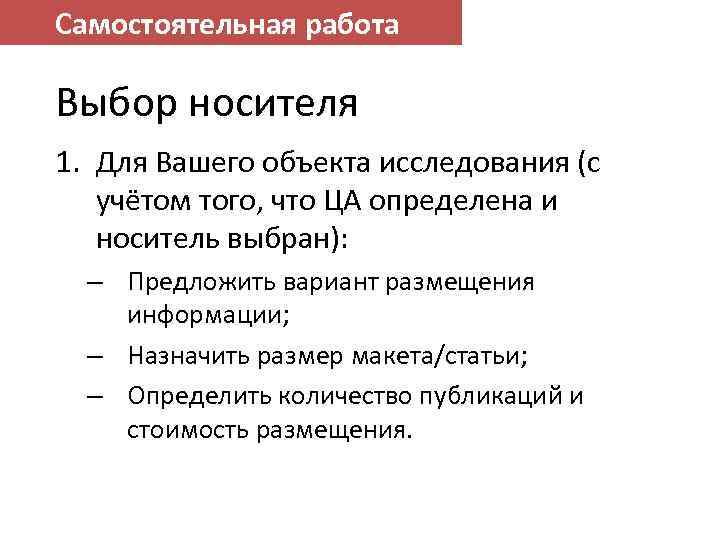 Самостоятельная работа

Выбор носителя

1. Для Вашего объекта исследования (с учётом того, что ЦА определена и носитель выбран):

– Предложить вариант размещения информации;

– Назначить размер макета/статьи;

– Определить количество публикаций и стоимость размещения.